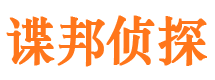 谍邦侦探